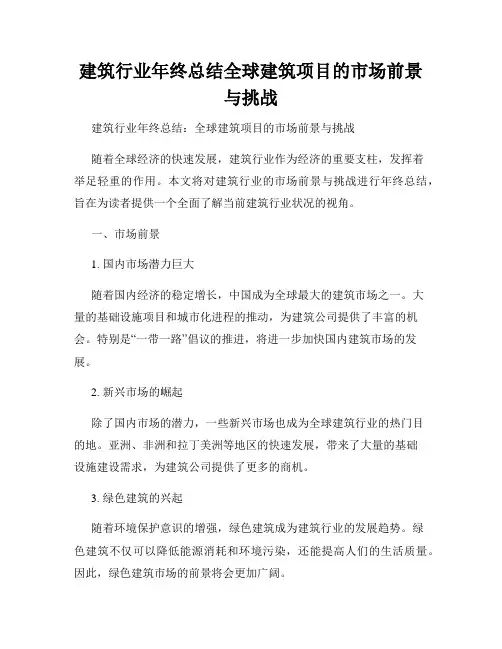 建筑行业年终总结全球建筑项目的市场前景与挑战

建筑行业年终总结：全球建筑项目的市场前景与挑战

随着全球经济的快速发展，建筑行业作为经济的重要支柱，发挥着举足轻重的作用。本文将对建筑行业的市场前景与挑战进行年终总结，旨在为读者提供一个全面了解当前建筑行业状况的视角。

一、市场前景

1. 国内市场潜力巨大

随着国内经济的稳定增长，中国成为全球最大的建筑市场之一。大量的基础设施项目和城市化进程的推动，为建筑公司提供了丰富的机会。特别是“一带一路”倡议的推进，将进一步加快国内建筑市场的发展。

2. 新兴市场的崛起

除了国内市场的潜力，一些新兴市场也成为全球建筑行业的热门目的地。亚洲、非洲和拉丁美洲等地区的快速发展，带来了大量的基础设施建设需求，为建筑公司提供了更多的商机。

3. 绿色建筑的兴起

随着环境保护意识的增强，绿色建筑成为建筑行业的发展趋势。绿色建筑不仅可以降低能源消耗和环境污染，还能提高人们的生活质量。因此，绿色建筑市场的前景将会更加广阔。